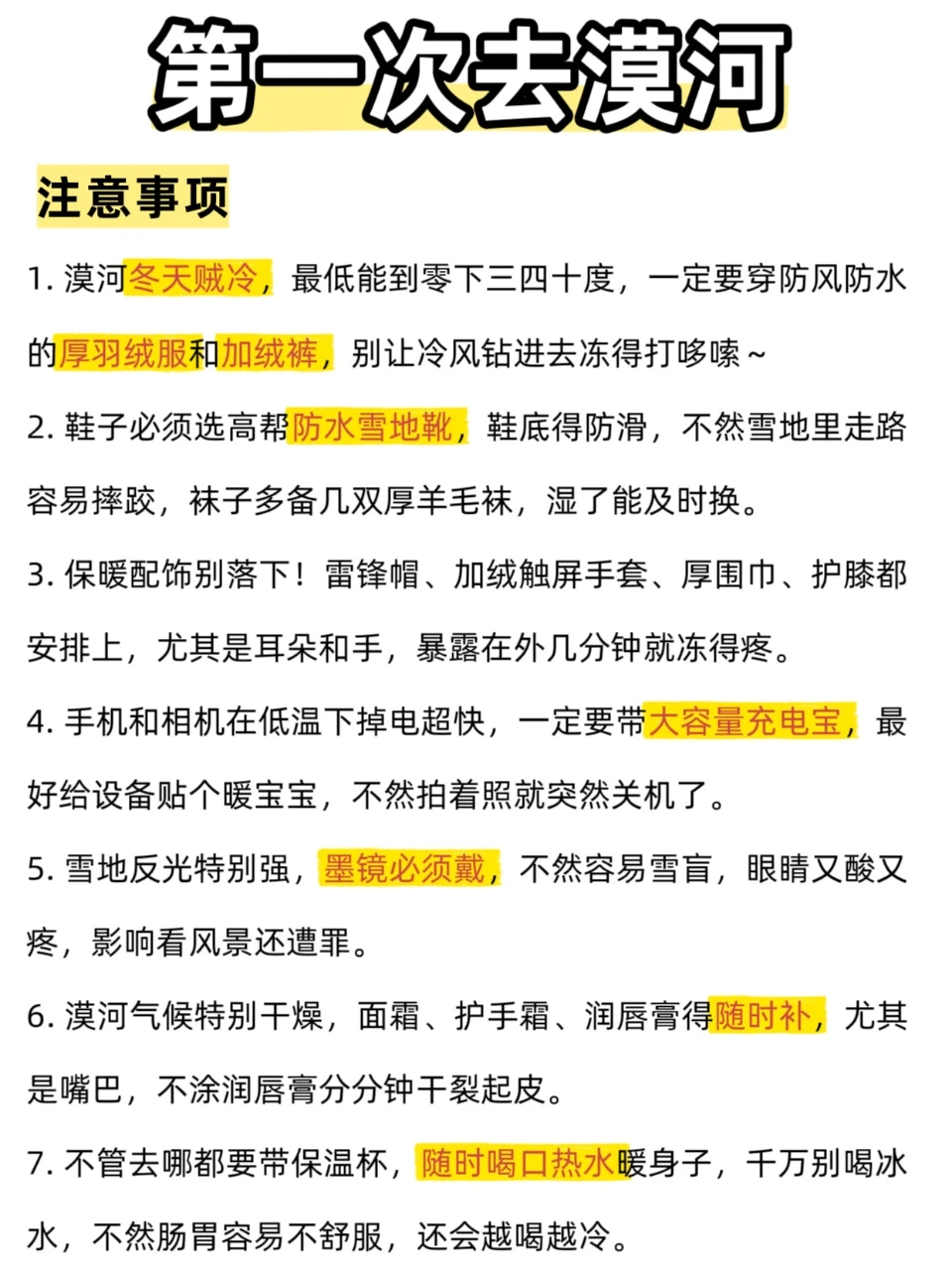 第一次去漠河

注意事项

1. 漠河冬天贼冷，最低能到零下三四十度，一定要穿防风防水的厚羽绒服和加绒裤，别让冷风钻进去冻得打哆嗦~

2. 鞋子必须选高帮防水雪地靴，鞋底得防滑，不然雪地里走路容易摔跤，袜子多备几双厚羊毛袜，湿了能及时换。

3. 保暖配饰别落下！雷锋帽、加绒触屏手套、厚围巾、护膝都安排上，尤其是耳朵和手，暴露在外几分钟就冻得疼。

4. 手机和相机在低温下掉电超快，一定要带大容量充电宝，最好给设备贴个暖宝宝，不然拍着照就突然关机了。

5. 雪地反光特别强，墨镜必须戴，不然容易雪盲，眼睛又酸又疼，影响看风景还遭罪。

6. 漠河气候特别干燥，面霜、护手霜、润唇膏得随时补，尤其是嘴巴，不涂润唇膏分分钟干裂起皮。

7. 不管去哪都要带保温杯，随时喝口热水暖身子，千万别喝冰水，不然肠胃容易不舒服，还会越喝越冷。